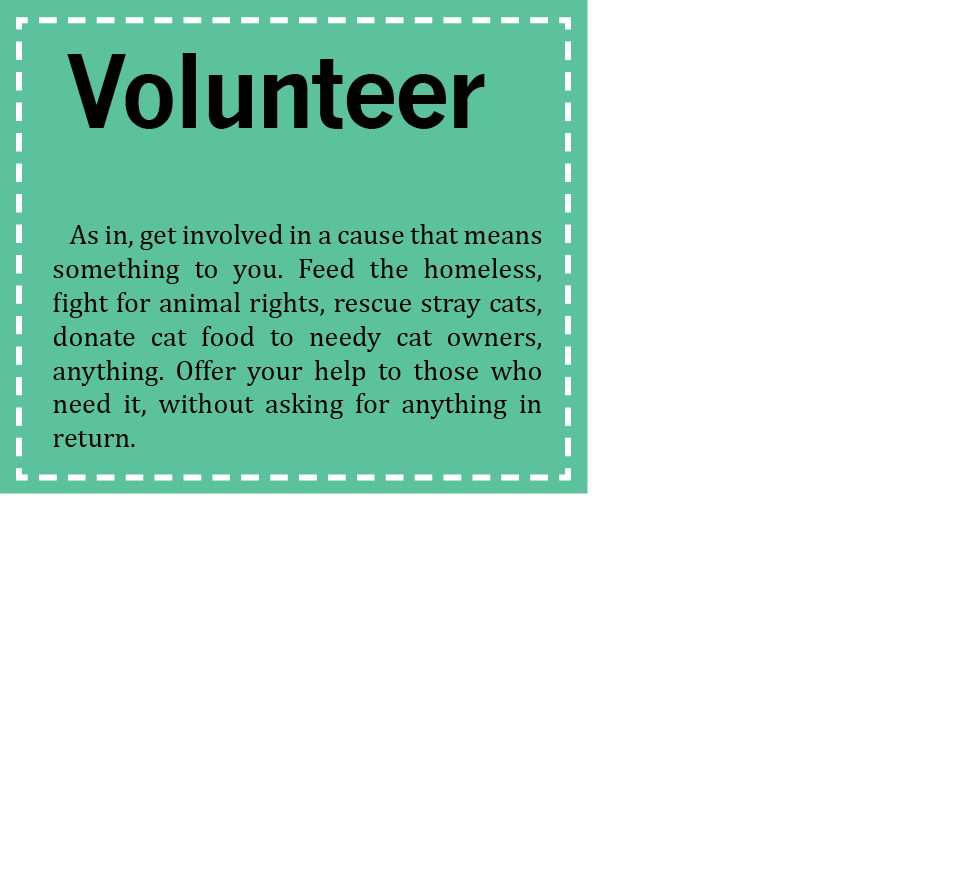 Volunteer

As in, get involved in a cause that means something to you. Feed the homeless, fight for animal rights, rescue stray cats, donate cat food to needy cat owners, anything. Offer your help to those who need it, without asking for anything in return.